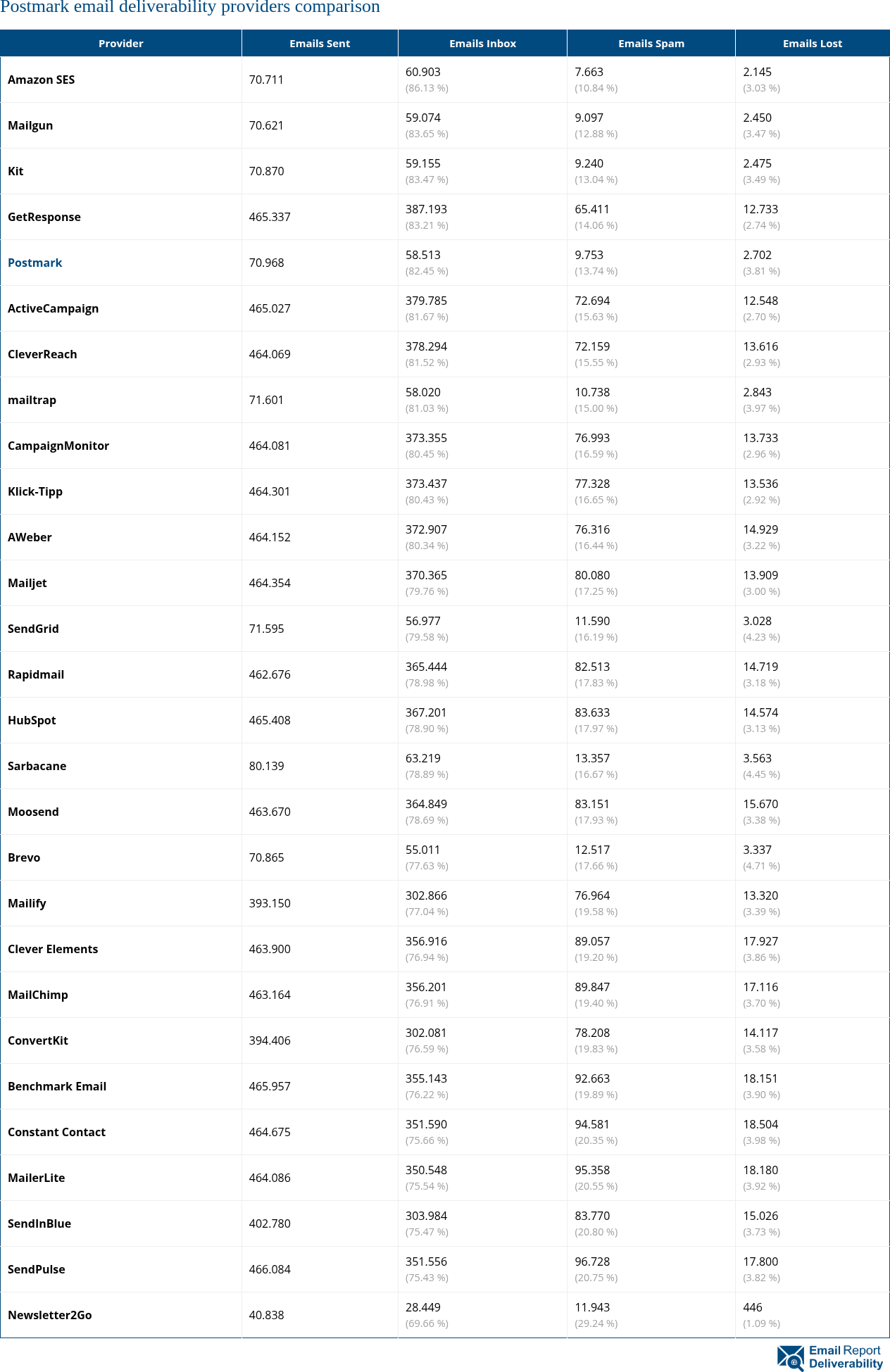 Postmark email deliverability providers comparison

| Provider | Emails Sent | Emails Inbox | Emails Spam | Emails Lost |
|---|---|---|---|---|
| Amazon SES | 70.711 | 60.903 (86.13 %) | 7.663 (10.84 %) | 2.145 (3.03 %) |
| Mailgun | 70.621 | 59.074 (83.65 %) | 9.097 (12.88 %) | 2.450 (3.47 %) |
| Kit | 70.870 | 59.155 (83.47 %) | 9.240 (13.04 %) | 2.475 (3.49 %) |
| GetResponse | 465.337 | 387.193 (83.21 %) | 65.411 (14.06 %) | 12.733 (2.74 %) |
| Postmark | 70.968 | 58.513 (82.45 %) | 9.753 (13.74 %) | 2.702 (3.81 %) |
| ActiveCampaign | 465.027 | 379.785 (81.67 %) | 72.694 (15.63 %) | 12.548 (2.70 %) |
| CleverReach | 464.069 | 378.294 (81.52 %) | 72.159 (15.55 %) | 13.616 (2.93 %) |
| mailtrap | 71.601 | 58.020 (81.03 %) | 10.738 (15.00 %) | 2.843 (3.97 %) |
| CampaignMonitor | 464.081 | 373.355 (80.45 %) | 76.993 (16.59 %) | 13.733 (2.96 %) |
| Klick-Tipp | 464.301 | 373.437 (80.43 %) | 77.328 (16.65 %) | 13.536 (2.92 %) |
| AWeber | 464.152 | 372.907 (80.34 %) | 76.316 (16.44 %) | 14.929 (3.22 %) |
| Mailjet | 464.354 | 370.365 (79.76 %) | 80.080 (17.25 %) | 13.909 (3.00 %) |
| SendGrid | 71.595 | 56.977 (79.58 %) | 11.590 (16.19 %) | 3.028 (4.23 %) |
| Rapidmail | 462.676 | 365.444 (78.98 %) | 82.513 (17.83 %) | 14.719 (3.18 %) |
| HubSpot | 465.408 | 367.201 (78.90 %) | 83.633 (17.97 %) | 14.574 (3.13 %) |
| Sarbacane | 80.139 | 63.219 (78.89 %) | 13.357 (16.67 %) | 3.563 (4.45 %) |
| Moosend | 463.670 | 364.849 (78.69 %) | 83.151 (17.93 %) | 15.670 (3.38 %) |
| Brevo | 70.865 | 55.011 (77.63 %) | 12.517 (17.66 %) | 3.337 (4.71 %) |
| Mailify | 393.150 | 302.866 (77.04 %) | 76.964 (19.58 %) | 13.320 (3.39 %) |
| Clever Elements | 463.900 | 356.916 (76.94 %) | 89.057 (19.20 %) | 17.927 (3.86 %) |
| MailChimp | 463.164 | 356.201 (76.91 %) | 89.847 (19.40 %) | 17.116 (3.70 %) |
| ConvertKit | 394.406 | 302.081 (76.59 %) | 78.208 (19.83 %) | 14.117 (3.58 %) |
| Benchmark Email | 465.957 | 355.143 (76.22 %) | 92.663 (19.89 %) | 18.151 (3.90 %) |
| Constant Contact | 464.675 | 351.590 (75.66 %) | 94.581 (20.35 %) | 18.504 (3.98 %) |
| MailerLite | 464.086 | 350.548 (75.54 %) | 95.358 (20.55 %) | 18.180 (3.92 %) |
| SendInBlue | 402.780 | 303.984 (75.47 %) | 83.770 (20.80 %) | 15.026 (3.73 %) |
| SendPulse | 466.084 | 351.556 (75.43 %) | 96.728 (20.75 %) | 17.800 (3.82 %) |
| Newsletter2Go | 40.838 | 28.449 (69.66 %) | 11.943 (29.24 %) | 446 (1.09 %) |

Email Report Deliverability